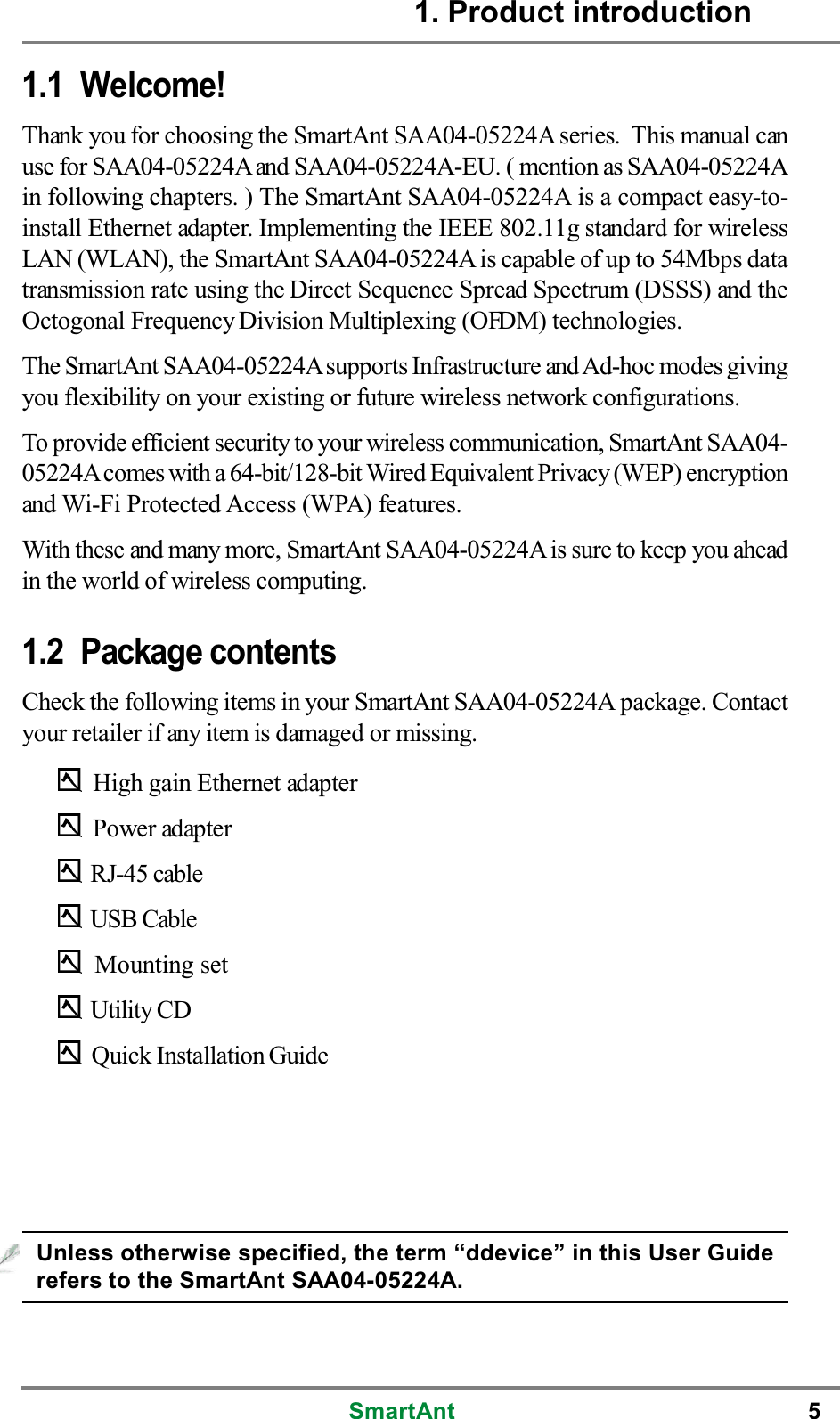 1. Product introduction

1.1 Welcome!

Thank you for choosing the SmartAnt SAA04-05224A series. This manual can use for SAA04-05224A and SAA04-05224A-EU. ( mention as SAA04-05224A in following chapters. ) The SmartAnt SAA04-05224A is a compact easy-to-install Ethernet adapter. Implementing the IEEE 802.11g standard for wireless LAN (WLAN), the SmartAnt SAA04-05224A is capable of up to 54Mbps data transmission rate using the Direct Sequence Spread Spectrum (DSSS) and the Octogonal Frequency Division Multiplexing (OFDM) technologies.

The SmartAnt SAA04-05224A supports Infrastructure and Ad-hoc modes giving you flexibility on your existing or future wireless network configurations.

To provide efficient security to your wireless communication, SmartAnt SAA04-05224A comes with a 64-bit/128-bit Wired Equivalent Privacy (WEP) encryption and Wi-Fi Protected Access (WPA) features.

With these and many more, SmartAnt SAA04-05224A is sure to keep you ahead in the world of wireless computing.

1.2 Package contents

Check the following items in your SmartAnt SAA04-05224A package. Contact your retailer if any item is damaged or missing.

High gain Ethernet adapter

Power adapter

RJ-45 cable

USB Cable

Mounting set

Utility CD

Quick Installation Guide

Unless otherwise specified, the term “ddevice” in this User Guide refers to the SmartAnt SAA04-05224A.

SmartAnt 5